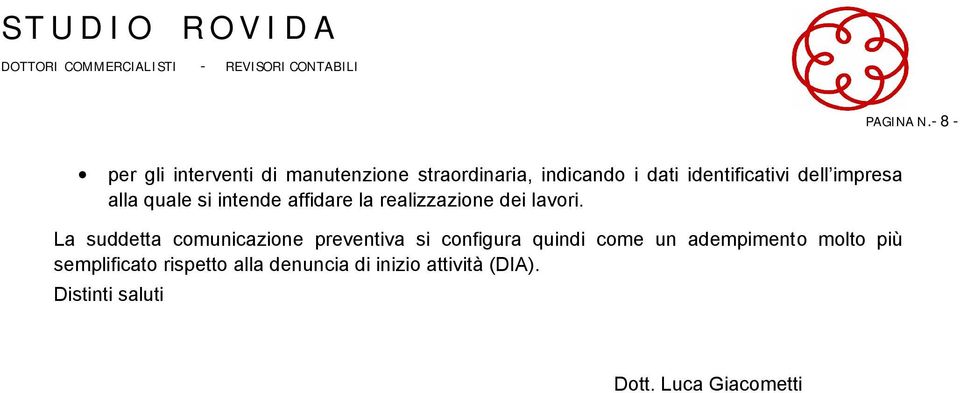 STUDIO ROVIDA
DOTTORI COMMERCIALISTI - REVISORI CONTABILI

PAGINA N.- 8 -

• per gli interventi di manutenzione straordinaria, indicando i dati identificativi dell'impresa alla quale si intende affidare la realizzazione dei lavori.

La suddetta comunicazione preventiva si configura quindi come un adempimento molto più semplificato rispetto alla denuncia di inizio attività (DIA).

Distinti saluti

Dott. Luca Giacometti